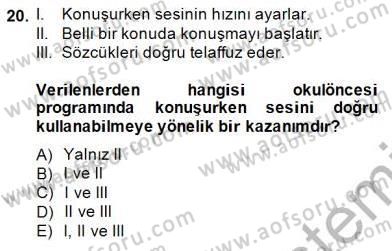 20. I. Konuşurken sesinin hızını ayarlar.
II. Belli bir konuda konuşmayı başlatır.
III. Sözcükleri doğru telaffuz eder.

Verilenlerden hangisi okulöncesi programında konuşurken sesini doğru kullanabilmeye yönelik bir kazanımdır?

A) Yalnız II
B) I ve II
C) I ve III
D) II ve III
E) I, II ve III

www.aofsoru.com